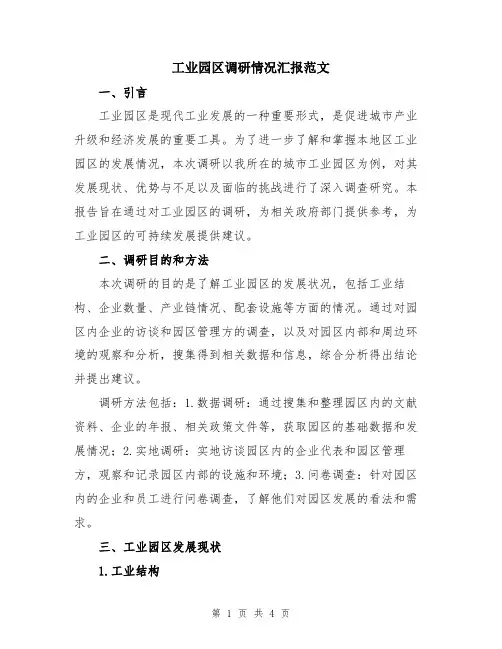 工业园区调研情况汇报范文

一、引言

工业园区是现代工业发展的一种重要形式，是促进城市产业升级和经济发展的重要工具。为了进一步了解和掌握本地区工业园区的发展情况，本次调研以我所在的城市工业园区为例，对其发展现状、优势与不足以及面临的挑战进行了深入调查研究。本报告旨在通过对工业园区的调研，为相关政府部门提供参考，为工业园区的可持续发展提供建议。

二、调研目的和方法

本次调研的目的是了解工业园区的发展状况，包括工业结构、企业数量、产业链情况、配套设施等方面的情况。通过对园区内企业的访谈和园区管理方的调查，以及对园区内部和周边环境的观察和分析，搜集得到相关数据和信息，综合分析得出结论并提出建议。

调研方法包括：1. 数据调研：通过搜集和整理园区内的文献资料、企业的年报、相关政策文件等，获取园区的基础数据和发展情况；2. 实地调研：实地访谈园区内的企业代表和园区管理方，观察和记录园区内部的设施和环境；3. 问卷调查：针对园区内的企业和员工进行问卷调查，了解他们对园区发展的看法和需求。

三、工业园区发展现状

1. 工业结构

第 1 页 共 4 页